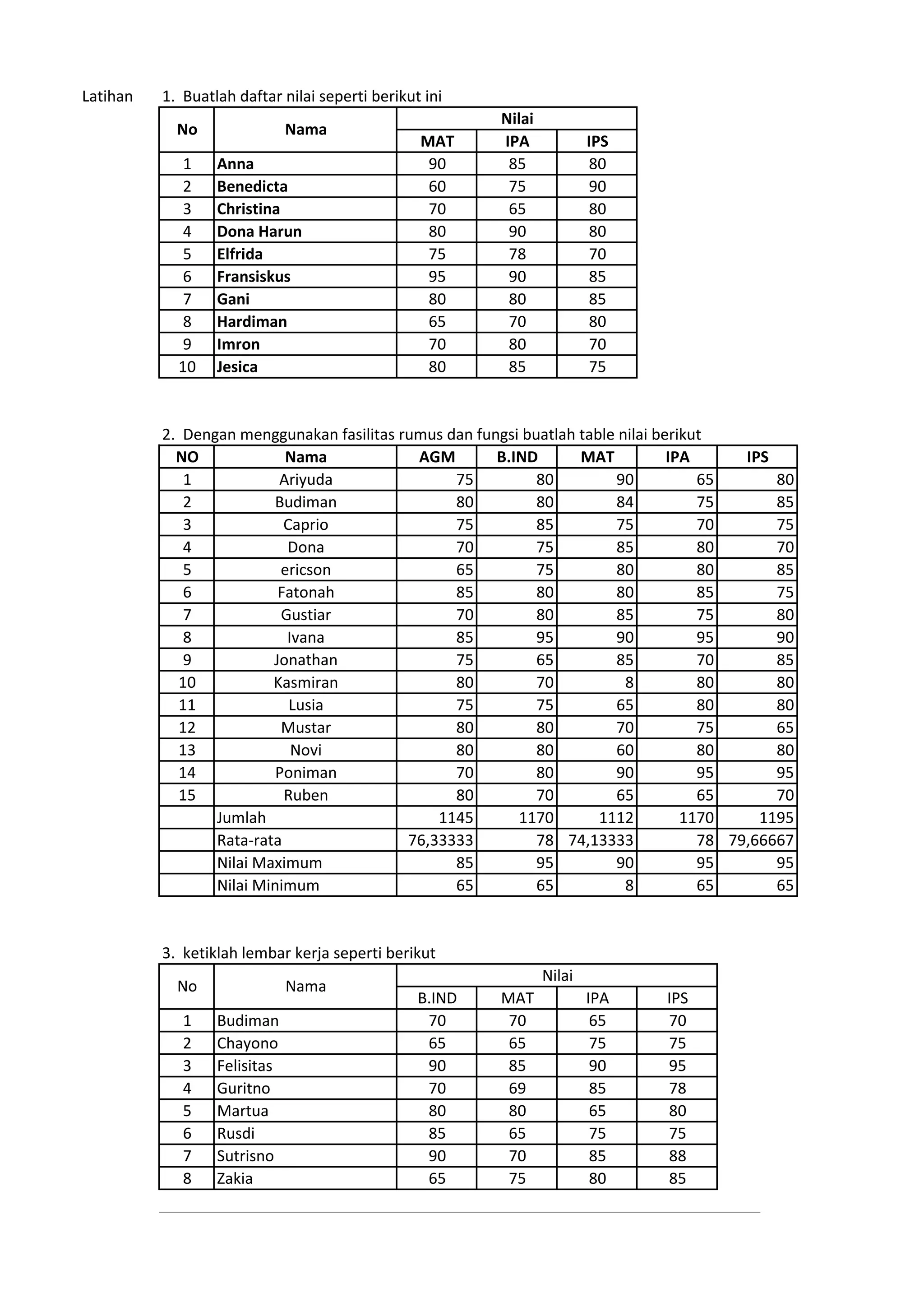 Latihan 1. Buatlah daftar nilai seperti berikut ini

| No | Nama | Nilai | | |
|---|---|---|---|---|
| | | MAT | IPA | IPS |
| 1 | Anna | 90 | 85 | 80 |
| 2 | Benedicta | 60 | 75 | 90 |
| 3 | Christina | 70 | 65 | 80 |
| 4 | Dona Harun | 80 | 90 | 80 |
| 5 | Elfrida | 75 | 78 | 70 |
| 6 | Fransiskus | 95 | 90 | 85 |
| 7 | Gani | 80 | 80 | 85 |
| 8 | Hardiman | 65 | 70 | 80 |
| 9 | Imron | 70 | 80 | 70 |
| 10 | Jesica | 80 | 85 | 75 |

2. Dengan menggunakan fasilitas rumus dan fungsi buatlah table nilai berikut

| NO | Nama | AGM | B.IND | MAT | IPA | IPS |
|---|---|---|---|---|---|---|
| 1 | Ariyuda | 75 | 80 | 90 | 65 | 80 |
| 2 | Budiman | 80 | 80 | 84 | 75 | 85 |
| 3 | Caprio | 75 | 85 | 75 | 70 | 75 |
| 4 | Dona | 70 | 75 | 85 | 80 | 70 |
| 5 | ericson | 65 | 75 | 80 | 80 | 85 |
| 6 | Fatonah | 85 | 80 | 80 | 85 | 75 |
| 7 | Gustiar | 70 | 80 | 85 | 75 | 80 |
| 8 | Ivana | 85 | 95 | 90 | 95 | 90 |
| 9 | Jonathan | 75 | 65 | 85 | 70 | 85 |
| 10 | Kasmiran | 80 | 70 | 8 | 80 | 80 |
| 11 | Lusia | 75 | 75 | 65 | 80 | 80 |
| 12 | Mustar | 80 | 80 | 70 | 75 | 65 |
| 13 | Novi | 80 | 80 | 60 | 80 | 80 |
| 14 | Poniman | 70 | 80 | 90 | 95 | 95 |
| 15 | Ruben | 80 | 70 | 65 | 65 | 70 |
| | Jumlah | 1145 | 1170 | 1112 | 1170 | 1195 |
| | Rata-rata | 76,33333 | 78 | 74,13333 | 78 | 79,66667 |
| | Nilai Maximum | 85 | 95 | 90 | 95 | 95 |
| | Nilai Minimum | 65 | 65 | 8 | 65 | 65 |

3. ketiklah lembar kerja seperti berikut

| No | Nama | Nilai | | | |
|---|---|---|---|---|---|
| | | B.IND | MAT | IPA | IPS |
| 1 | Budiman | 70 | 70 | 65 | 70 |
| 2 | Chayono | 65 | 65 | 75 | 75 |
| 3 | Felisitas | 90 | 85 | 90 | 95 |
| 4 | Guritno | 70 | 69 | 85 | 78 |
| 5 | Martua | 80 | 80 | 65 | 80 |
| 6 | Rusdi | 85 | 65 | 75 | 75 |
| 7 | Sutrisno | 90 | 70 | 85 | 88 |
| 8 | Zakia | 65 | 75 | 80 | 85 |